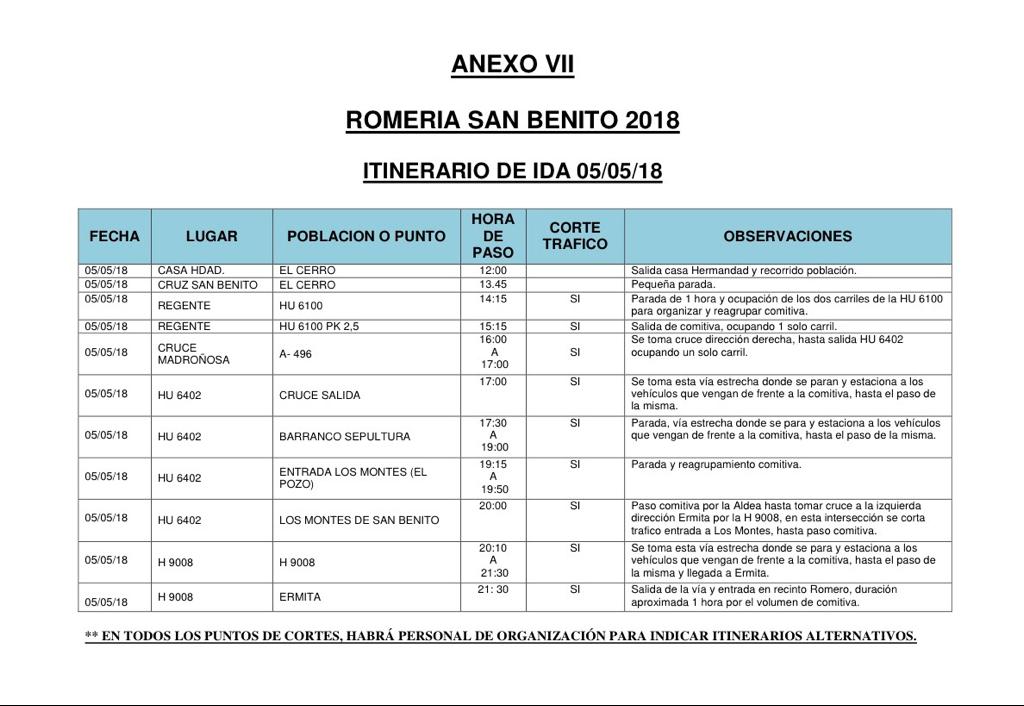 ANEXO VII

ROMERIA SAN BENITO 2018

ITINERARIO DE IDA 05/05/18

| FECHA | LUGAR | POBLACION O PUNTO | HORA DE PASO | CORTE TRAFICO | OBSERVACIONES |
|---|---|---|---|---|---|
| 05/05/18 | CASA HDAD. | EL CERRO | 12:00 | | Salida casa Hermandad y recorrido población. |
| 05/05/18 | CRUZ SAN BENITO | EL CERRO | 13.45 | | Pequeña parada. |
| 05/05/18 | REGENTE | HU 6100 | 14:15 | SI | Parada de 1 hora y ocupación de los dos carriles de la HU 6100 para organizar y reagrupar comitiva. |
| 05/05/18 | REGENTE | HU 6100 PK 2,5 | 15:15 | SI | Salida de comitiva, ocupando 1 solo carril. |
| 05/05/18 | CRUCE MADROÑOSA | A- 496 | 16:00 A 17:00 | SI | Se toma cruce dirección derecha, hasta salida HU 6402 ocupando un solo carril. |
| 05/05/18 | HU 6402 | CRUCE SALIDA | 17:00 | SI | Se toma esta vía estrecha donde se paran y estaciona a los vehículos que vengan de frente a la comitiva, hasta el paso de la misma. |
| 05/05/18 | HU 6402 | BARRANCO SEPULTURA | 17:30 A 19:00 | SI | Parada, vía estrecha donde se para y estaciona a los vehículos que vengan de frente a la comitiva, hasta el paso de la misma. |
| 05/05/18 | HU 6402 | ENTRADA LOS MONTES (EL POZO) | 19:15 A 19:50 | SI | Parada y reagrupamiento comitiva. |
| 05/05/18 | HU 6402 | LOS MONTES DE SAN BENITO | 20:00 | SI | Paso comitiva por la Aldea hasta tomar cruce a la izquierda dirección Ermita por la H 9008, en esta intersección se corta trafico entrada a Los Montes, hasta paso comitiva. |
| 05/05/18 | H 9008 | H 9008 | 20:10 A 21:30 | SI | Se toma esta vía estrecha donde se para y estaciona a los vehículos que vengan de frente a la comitiva, hasta el paso de la misma y llegada a Ermita. |
| 05/05/18 | H 9008 | ERMITA | 21: 30 | SI | Salida de la vía y entrada en recinto Romero, duración aproximada 1 hora por el volumen de comitiva. |

** EN TODOS LOS PUNTOS DE CORTES, HABRÁ PERSONAL DE ORGANIZACIÓN PARA INDICAR ITINERARIOS ALTERNATIVOS.